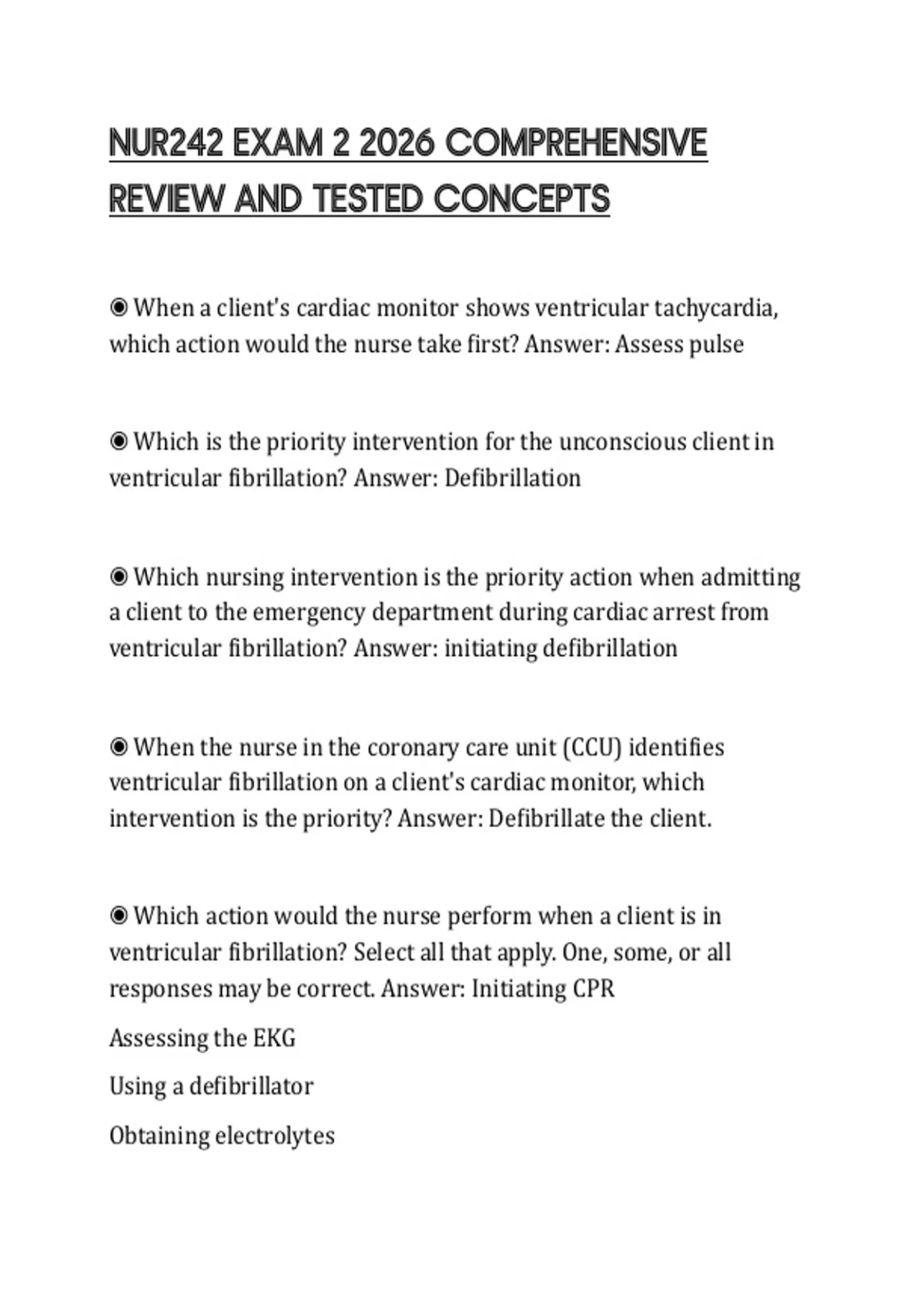 NUR242 EXAM 2 2026 COMPREHENSIVE REVIEW AND TESTED CONCEPTS

◉ When a client's cardiac monitor shows ventricular tachycardia, which action would the nurse take first? Answer: Assess pulse

◉ Which is the priority intervention for the unconscious client in ventricular fibrillation? Answer: Defibrillation

◉ Which nursing intervention is the priority action when admitting a client to the emergency department during cardiac arrest from ventricular fibrillation? Answer: initiating defibrillation

◉ When the nurse in the coronary care unit (CCU) identifies ventricular fibrillation on a client's cardiac monitor, which intervention is the priority? Answer: Defibrillate the client.

◉ Which action would the nurse perform when a client is in ventricular fibrillation? Select all that apply. One, some, or all responses may be correct. Answer: Initiating CPR

Assessing the EKG

Using a defibrillator

Obtaining electrolytes